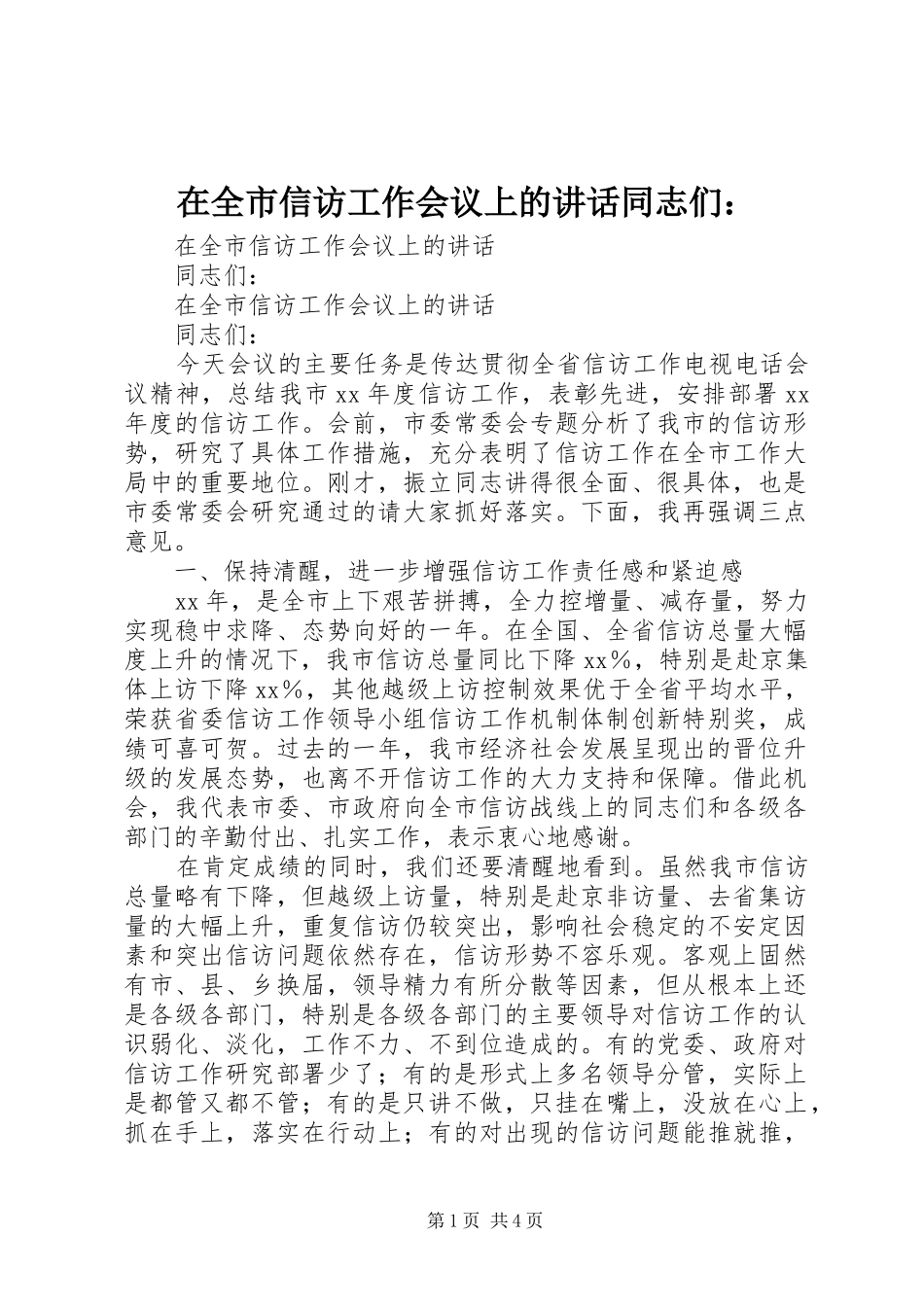 在全市信访工作会议上的讲话同志们：

在全市信访工作会议上的讲话

同志们：

在全市信访工作会议上的讲话

同志们：

今天会议的主要任务是传达贯彻全省信访工作电视电话会议精神，总结我市xx年度信访工作，表彰先进，安排部署xx年度的信访工作。会前，市委常委会专题分析了我市的信访形势，研究了具体工作措施，充分表明了信访工作在全市工作大局中的重要地位。刚才，振立同志讲得很全面、很具体，也是市委常委会研究通过的请大家抓好落实。下面，我再强调三点意见。

一、保持清醒，进一步增强信访工作责任感和紧迫感

xx年，是全市上下艰苦拼搏，全力控增量、减存量，努力实现稳中求降、态势向好的一年。在全国、全省信访总量大幅度上升的情况下，我市信访总量同比下降xx%，特别是赴京集体上访下降xx%，其他越级上访控制效果优于全省平均水平，荣获省委信访工作领导小组信访工作机制体制创新特别奖，成绩可喜可贺。过去的一年，我市经济社会发展呈现出的晋位升级的发展态势，也离不开信访工作的大力支持和保障。借此机会，我代表市委、市政府向全市信访战线上的同志们和各级各部门的辛勤付出、扎实工作，表示衷心地感谢。

在肯定成绩的同时，我们还要清醒地看到。虽然我市信访总量略有下降，但越级上访量，特别是赴京非访量、去省集访量的大幅上升，重复信访仍较突出，影响社会稳定的不安定因素和突出信访问题依然存在，信访形势不容乐观。客观上固然有市、县、乡换届，领导精力有所分散等因素，但从根本上还是各级各部门，特别是各级各部门的主要领导对信访工作的认识弱化、淡化，工作不力、不到位造成的。有的党委、政府对信访工作研究部署少了；有的是形式上多名领导分管，实际上是都管又都不管；有的是只讲不做，只挂在嘴上，没放在心上，抓在手上，落实在行动上；有的对出现的信访问题能推就推，

第1页 共4页